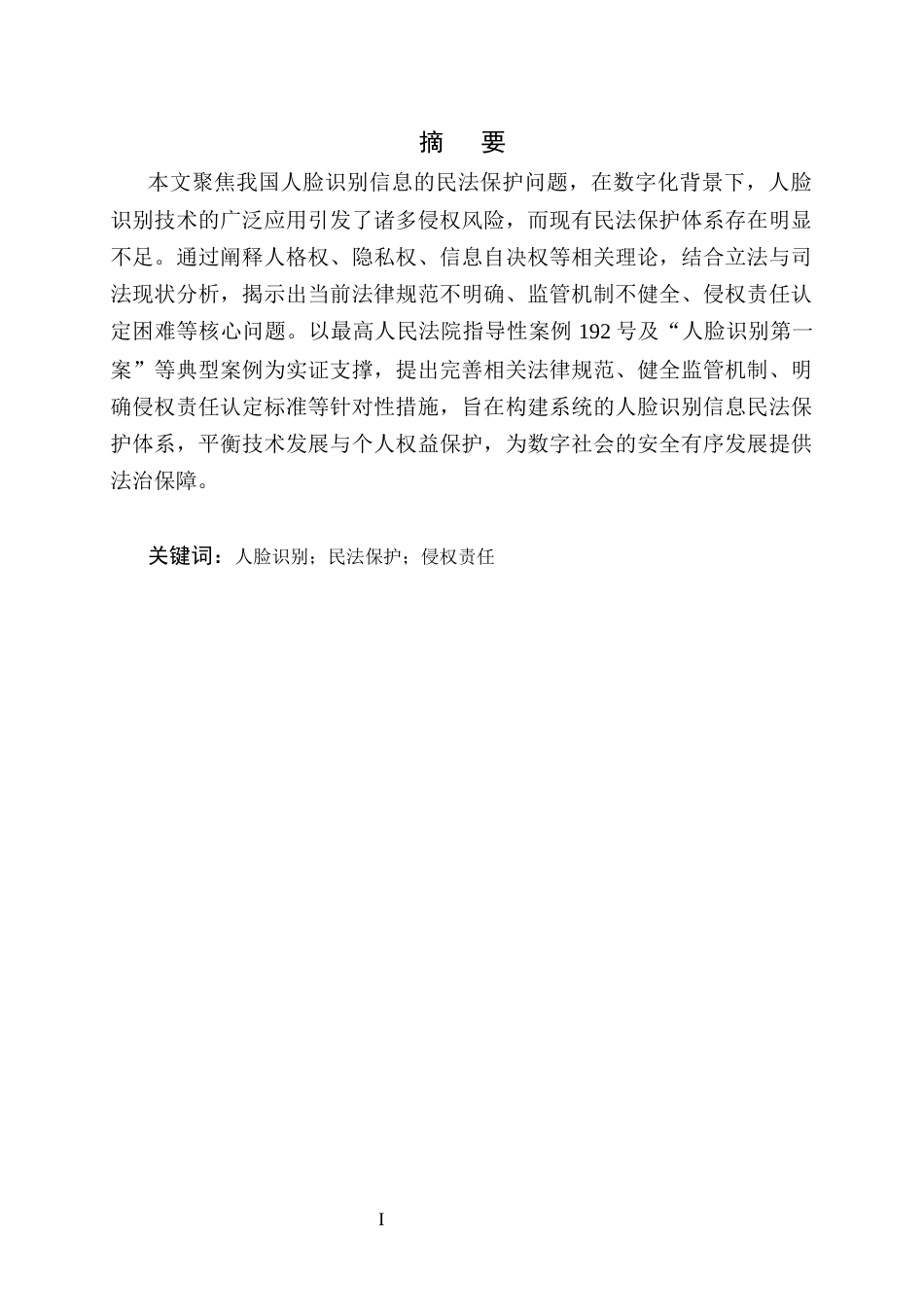 摘　要

本文聚焦我国人脸识别信息的民法保护问题，在数字化背景下，人脸识别技术的广泛应用引发了诸多侵权风险，而现有民法保护体系存在明显不足。通过阐释人格权、隐私权、信息自决权等相关理论，结合立法与司法现状分析，揭示出当前法律规范不明确、监管机制不健全、侵权责任认定困难等核心问题。以最高人民法院指导性案例 192 号及“人脸识别第一案”等典型案例为实证支撑，提出完善相关法律规范、健全监管机制、明确侵权责任认定标准等针对性措施，旨在构建系统的人脸识别信息民法保护体系，平衡技术发展与个人权益保护，为数字社会的安全有序发展提供法治保障。

关键词：人脸识别；民法保护；侵权责任

I